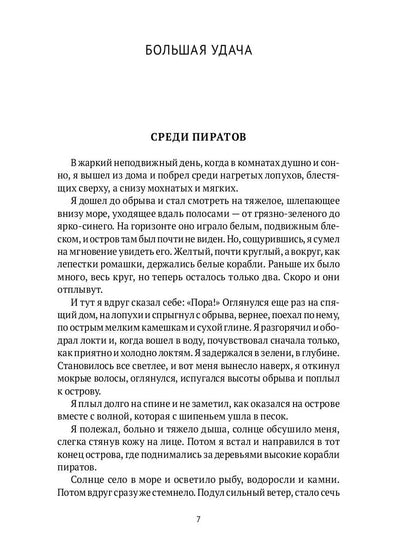 БОЛЬШАЯ УДАЧА

СРЕДИ ПИРАТОВ

В жаркий неподвижный день, когда в комнатах душно и сонно, я вышел из дома и побрел среди нагретых лопухов, блестящих сверху, а снизу мохнатых и мягких.

Я дошел до обрыва и стал смотреть на тяжелое, шлепающее внизу море, уходящее вдаль полосами — от грязно-зеленого до ярко-синего. На горизонте оно играло белым, подвижным блеском, и остров там был почти не виден. Но, сощурившись, я сумел на мгновение увидеть его. Желтый, почти круглый, а вокруг, как лепестки ромашки, держались белые корабли. Раньше их было много, весь круг, но теперь осталось только два. Скоро и они отплывут.

И тут я вдруг сказал себе: «Пора!» Оглянулся еще раз на спящий дом, на лопухи и спрыгнул с обрыва, вернее, поехал по нему, по острым мелким камешкам и сухой глине. Я разгорячил и ободрал локти и, когда вошел в воду, почувствовал сначала только, как приятно и холодно локтям. Я задержался в зелени, в глубине. Становилось все светлее, и вот меня вынесло наверх, я откинул мокрые волосы, оглянулся, испугался высоты обрыва и поплыл к острову.

Я плыл долго на спине и не заметил, как оказался на острове вместе с волной, которая с шипеньем ушла в песок.

Я полежал, больно и тяжело дыша, солнце обсушило меня, слегка стянув кожу на лице. Потом я встал и направился в тот конец острова, где поднимались за деревьями высокие корабли пиратов.

Солнце село в море и осветило рыбу, водоросли и камни. Потом вдруг сразу же стемнело. Подул сильный ветер, стало сечь

7